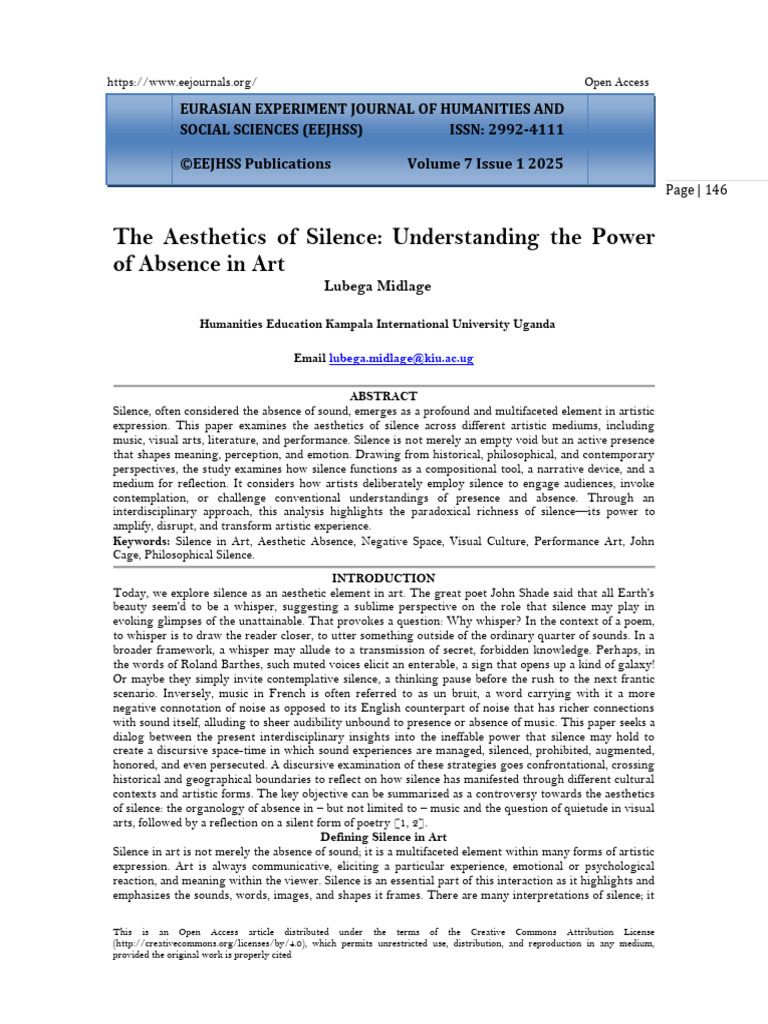 https://www.eejournals.org/ Open Access

EURASIAN EXPERIMENT JOURNAL OF HUMANITIES AND SOCIAL SCIENCES (EEJHSS) ISSN: 2992-4111

©EEJHSS Publications Volume 7 Issue 1 2025

Page | 146

The Aesthetics of Silence: Understanding the Power of Absence in Art

Lubega Midlage

Humanities Education Kampala International University Uganda

Email lubega.midlage@kiu.ac.ug

ABSTRACT

Silence, often considered the absence of sound, emerges as a profound and multifaceted element in artistic expression. This paper examines the aesthetics of silence across different artistic mediums, including music, visual arts, literature, and performance. Silence is not merely an empty void but an active presence that shapes meaning, perception, and emotion. Drawing from historical, philosophical, and contemporary perspectives, the study examines how silence functions as a compositional tool, a narrative device, and a medium for reflection. It considers how artists deliberately employ silence to engage audiences, invoke contemplation, or challenge conventional understandings of presence and absence. Through an interdisciplinary approach, this analysis highlights the paradoxical richness of silence—its power to amplify, disrupt, and transform artistic experience.

Keywords: Silence in Art, Aesthetic Absence, Negative Space, Visual Culture, Performance Art, John Cage, Philosophical Silence.

INTRODUCTION

Today, we explore silence as an aesthetic element in art. The great poet John Shade said that all Earth's beauty seem'd to be a whisper, suggesting a sublime perspective on the role that silence may play in evoking glimpses of the unattainable. That provokes a question: Why whisper? In the context of a poem, to whisper is to draw the reader closer, to utter something outside of the ordinary quarter of sounds. In a broader framework, a whisper may allude to a transmission of secret, forbidden knowledge. Perhaps, in the words of Roland Barthes, such muted voices elicit an enterable, a sign that opens up a kind of galaxy! Or maybe they simply invite contemplative silence, a thinking pause before the rush to the next frantic scenario. Inversely, music in French is often referred to as un bruit, a word carrying with it a more negative connotation of noise as opposed to its English counterpart of noise that has richer connections with sound itself, alluding to sheer audibility unbound to presence or absence of music. This paper seeks a dialog between the present interdisciplinary insights into the ineffable power that silence may hold to create a discursive space-time in which sound experiences are managed, silenced, prohibited, augmented, honored, and even persecuted. A discursive examination of these strategies goes confrontational, crossing historical and geographical boundaries to reflect on how silence has manifested through different cultural contexts and artistic forms. The key objective can be summarized as a controversy towards the aesthetics of silence: the organology of absence in – but not limited to – music and the question of quietude in visual arts, followed by a reflection on a silent form of poetry [1, 2].

Defining Silence in Art

Silence in art is not merely the absence of sound; it is a multifaceted element within many forms of artistic expression. Art is always communicative, eliciting a particular experience, emotional or psychological reaction, and meaning within the viewer. Silence is an essential part of this interaction as it highlights and emphasizes the sounds, words, images, and shapes it frames. There are many interpretations of silence; it

This is an Open Access article distributed under the terms of the Creative Commons Attribution License (http://creativecommons.org/licenses/by/4.0), which permits unrestricted use, distribution, and reproduction in any medium, provided the original work is properly cited